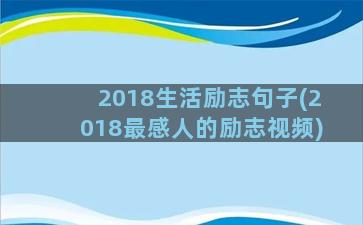 2018生活励志句子(2018最感人的励志视频)